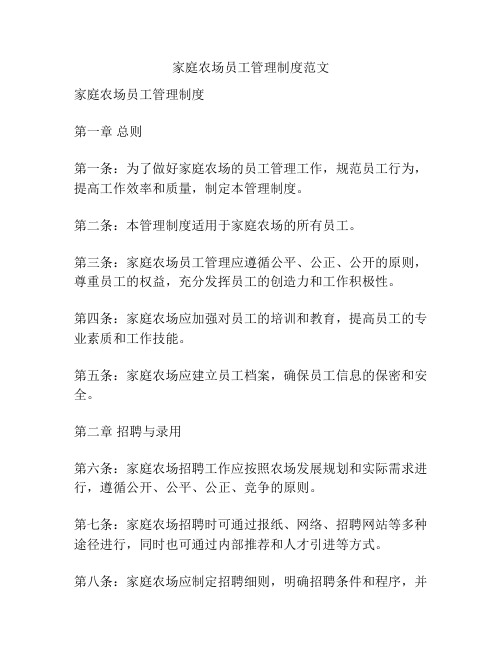 家庭农场员工管理制度范文

家庭农场员工管理制度

第一章 总则

第一条：为了做好家庭农场的员工管理工作，规范员工行为，提高工作效率和质量，制定本管理制度。

第二条：本管理制度适用于家庭农场的所有员工。

第三条：家庭农场员工管理应遵循公平、公正、公开的原则，尊重员工的权益，充分发挥员工的创造力和工作积极性。

第四条：家庭农场应加强对员工的培训和教育，提高员工的专业素质和工作技能。

第五条：家庭农场应建立员工档案，确保员工信息的保密和安全。

第二章 招聘与录用

第六条：家庭农场招聘工作应按照农场发展规划和实际需求进行，遵循公开、公平、公正、竞争的原则。

第七条：家庭农场招聘时可通过报纸、网络、招聘网站等多种途径进行，同时也可通过内部推荐和人才引进等方式。

第八条：家庭农场应制定招聘细则，明确招聘条件和程序，并